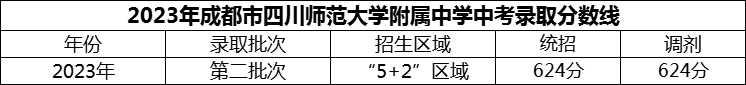 2023年成都市四川师范大学附属中学中考录取分数线

| 年份 | 录取批次 | 招生区域 | 统招 | 调剂 |
|---|---|---|---|---|
| 2023年 | 第二批次 | “5+2”区域 | 624分 | 624分 |